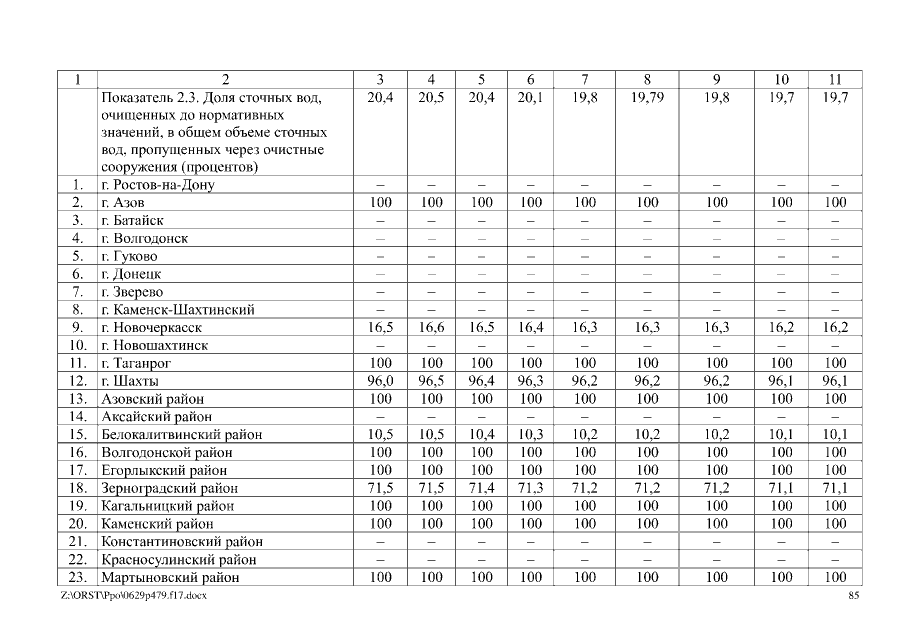 | 1 | 2 | 3 | 4 | 5 | 6 | 7 | 8 | 9 | 10 | 11 |
|---|---|---|---|---|---|---|---|---|---|---|
| | Показатель 2.3. Доля сточных вод, очищенных до нормативных значений, в общем объеме сточных вод, пропущенных через очистные сооружения (процентов) | 20,4 | 20,5 | 20,4 | 20,1 | 19,8 | 19,79 | 19,8 | 19,7 | 19,7 |
| 1. | г. Ростов-на-Дону | – | – | – | – | – | – | – | – | – |
| 2. | г. Азов | 100 | 100 | 100 | 100 | 100 | 100 | 100 | 100 | 100 |
| 3. | г. Батайск | – | – | – | – | – | – | – | – | – |
| 4. | г. Волгодонск | – | – | – | – | – | – | – | – | – |
| 5. | г. Гуково | – | – | – | – | – | – | – | – | – |
| 6. | г. Донецк | – | – | – | – | – | – | – | – | – |
| 7. | г. Зверево | – | – | – | – | – | – | – | – | – |
| 8. | г. Каменск-Шахтинский | – | – | – | – | – | – | – | – | – |
| 9. | г. Новочеркасск | 16,5 | 16,6 | 16,5 | 16,4 | 16,3 | 16,3 | 16,3 | 16,2 | 16,2 |
| 10. | г. Новошахтинск | – | – | – | – | – | – | – | – | – |
| 11. | г. Таганрог | 100 | 100 | 100 | 100 | 100 | 100 | 100 | 100 | 100 |
| 12. | г. Шахты | 96,0 | 96,5 | 96,4 | 96,3 | 96,2 | 96,2 | 96,2 | 96,1 | 96,1 |
| 13. | Азовский район | 100 | 100 | 100 | 100 | 100 | 100 | 100 | 100 | 100 |
| 14. | Аксайский район | – | – | – | – | – | – | – | – | – |
| 15. | Белокалитвинский район | 10,5 | 10,5 | 10,4 | 10,3 | 10,2 | 10,2 | 10,2 | 10,1 | 10,1 |
| 16. | Волгодонской район | 100 | 100 | 100 | 100 | 100 | 100 | 100 | 100 | 100 |
| 17. | Егорлыкский район | 100 | 100 | 100 | 100 | 100 | 100 | 100 | 100 | 100 |
| 18. | Зерноградский район | 71,5 | 71,5 | 71,4 | 71,3 | 71,2 | 71,2 | 71,2 | 71,1 | 71,1 |
| 19. | Кагальницкий район | 100 | 100 | 100 | 100 | 100 | 100 | 100 | 100 | 100 |
| 20. | Каменский район | 100 | 100 | 100 | 100 | 100 | 100 | 100 | 100 | 100 |
| 21. | Константиновский район | – | – | – | – | – | – | – | – | – |
| 22. | Красносулинский район | – | – | – | – | – | – | – | – | – |
| 23. | Мартыновский район | 100 | 100 | 100 | 100 | 100 | 100 | 100 | 100 | 100 |

Z:\ORST\Ppo\0629p479.f17.docx 85